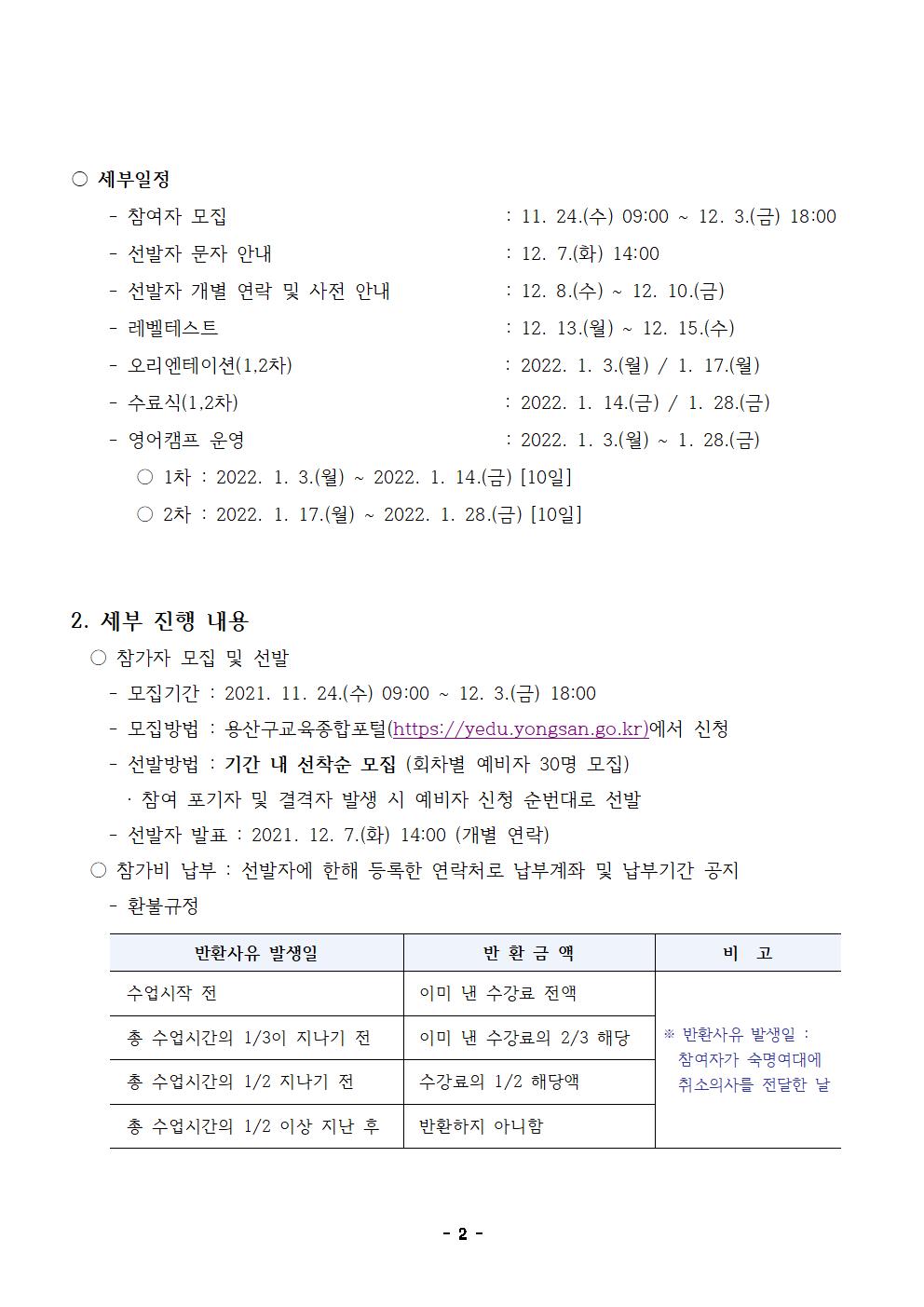 ○ 세부일정

- 참여자 모집 : 11. 24.(수) 09:00 ~ 12. 3.(금) 18:00
- 선발자 문자 안내 : 12. 7.(화) 14:00
- 선발자 개별 연락 및 사전 안내 : 12. 8.(수) ~ 12. 10.(금)
- 레벨테스트 : 12. 13.(월) ~ 12. 15.(수)
- 오리엔테이션(1,2차) : 2022. 1. 3.(월) / 1. 17.(월)
- 수료식(1,2차) : 2022. 1. 14.(금) / 1. 28.(금)
- 영어캠프 운영 : 2022. 1. 3.(월) ~ 1. 28.(금)

○ 1차 : 2022. 1. 3.(월) ~ 2022. 1. 14.(금) [10일]

○ 2차 : 2022. 1. 17.(월) ~ 2022. 1. 28.(금) [10일]

2. 세부 진행 내용

○ 참가자 모집 및 선발

- 모집기간 : 2021. 11. 24.(수) 09:00 ~ 12. 3.(금) 18:00
- 모집방법 : 용산구교육종합포털(https://yedu.yongsan.go.kr)에서 신청
- 선발방법 : 기간 내 선착순 모집 (회차별 예비자 30명 모집)

· 참여 포기자 및 결격자 발생 시 예비자 신청 순번대로 선발

- 선발자 발표 : 2021. 12. 7.(화) 14:00 (개별 연락)

○ 참가비 납부 : 선발자에 한해 등록한 연락처로 납부계좌 및 납부기간 공지

- 환불규정

| 반환사유 발생일 | 반 환 금 액 | 비 고 |
|---|---|---|
| 수업시작 전 | 이미 낸 수강료 전액 | ※ 반환사유 발생일 : 참여자가 숙명여대에 취소의사를 전달한 날 |
| 총 수업시간의 1/3이 지나기 전 | 이미 낸 수강료의 2/3 해당 | |
| 총 수업시간의 1/2 지나기 전 | 수강료의 1/2 해당액 | |
| 총 수업시간의 1/2 이상 지난 후 | 반환하지 아니함 | |

- 2 -